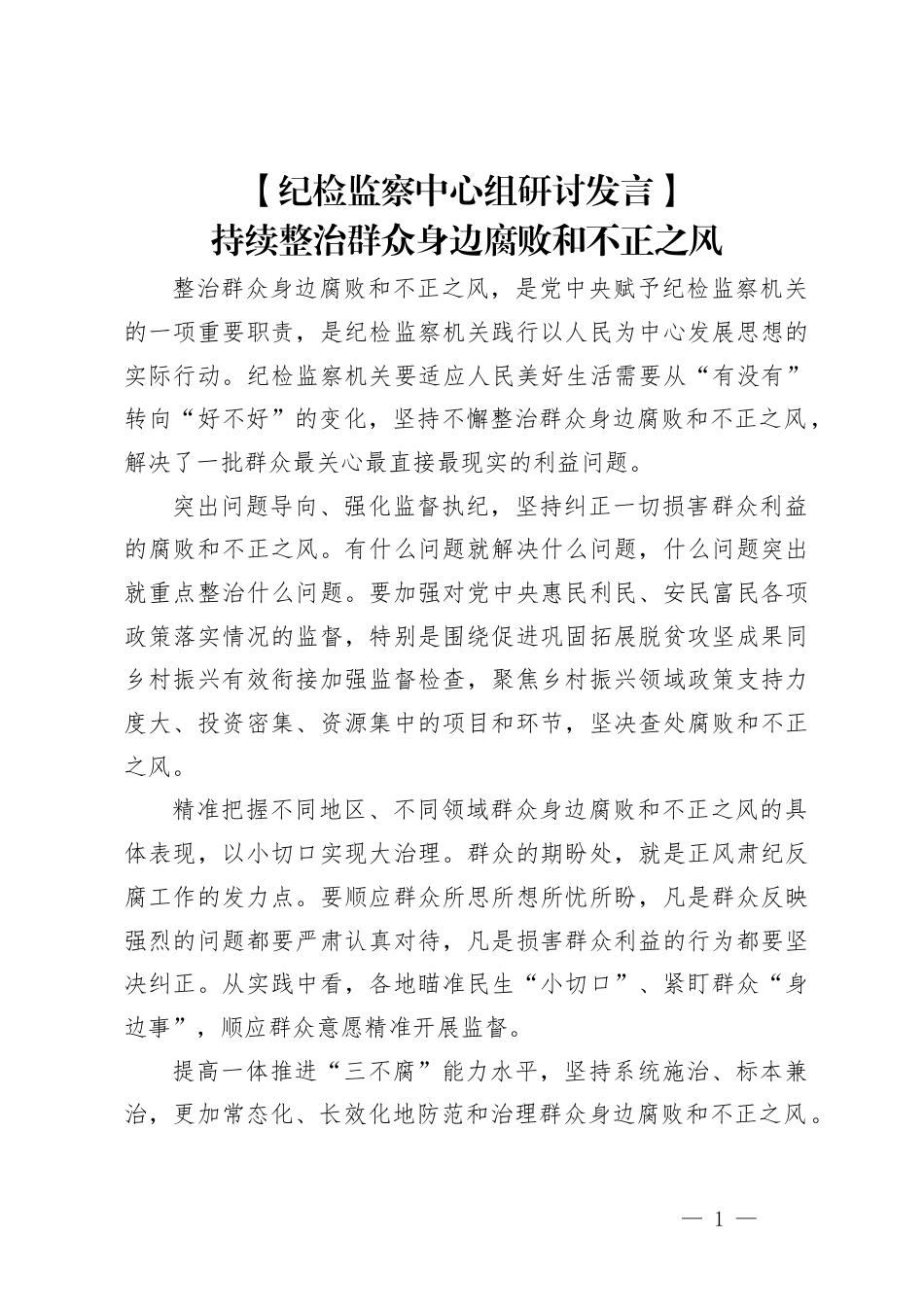 【纪检监察中心组研讨发言】
持续整治群众身边腐败和不正之风

整治群众身边腐败和不正之风，是党中央赋予纪检监察机关的一项重要职责，是纪检监察机关践行以人民为中心发展思想的实际行动。纪检监察机关要适应人民美好生活需要从“有没有”转向“好不好”的变化，坚持不懈整治群众身边腐败和不正之风，解决了一批群众最关心最直接最现实的利益问题。

突出问题导向、强化监督执纪，坚持纠正一切损害群众利益的腐败和不正之风。有什么问题就解决什么问题，什么问题突出就重点整治什么问题。要加强对党中央惠民利民、安民富民各项政策落实情况的监督，特别是围绕促进巩固拓展脱贫攻坚成果同乡村振兴有效衔接加强监督检查，聚焦乡村振兴领域政策支持力度大、投资密集、资源集中的项目和环节，坚决查处腐败和不正之风。

精准把握不同地区、不同领域群众身边腐败和不正之风的具体表现，以小切口实现大治理。群众的期盼处，就是正风肃纪反腐工作的发力点。要顺应群众所思所想所忧所盼，凡是群众反映强烈的问题都要严肃认真对待，凡是损害群众利益的行为都要坚决纠正。从实践中看，各地瞄准民生“小切口”、紧盯群众“身边事”，顺应群众意愿精准开展监督。

提高一体推进“三不腐”能力水平，坚持系统施治、标本兼治，更加常态化、长效化地防范和治理群众身边腐败和不正之风。

— 1 —